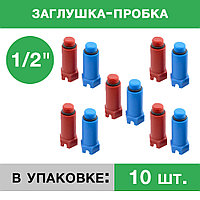 ЗАГЛУШКА-ПРОБКА

1/2"

В УПАКОВКЕ: 10 шт.